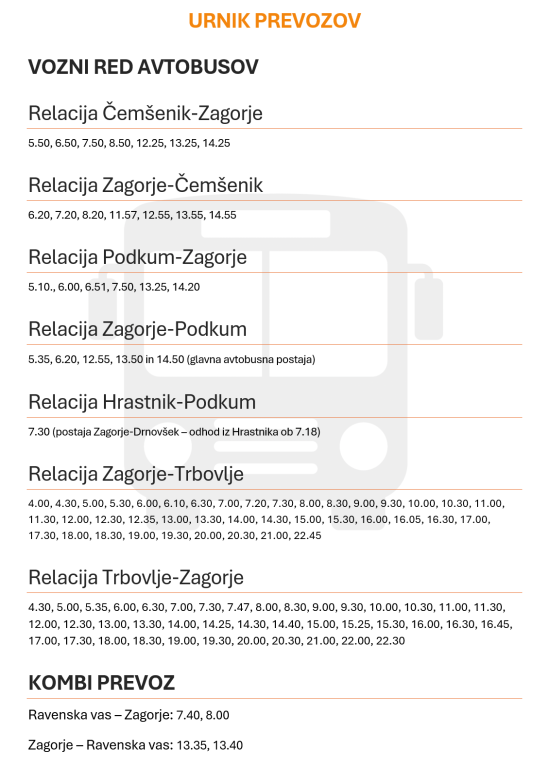 URNIK PREVOZOV

VOZNI RED AVTOBUSOV

Relacija Čemšenik-Zagorje

5.50, 6.50, 7.50, 8.50, 12.25, 13.25, 14.25

Relacija Zagorje-Čemšenik

6.20, 7.20, 8.20, 11.57, 12.55, 13.55, 14.55

Relacija Podkum-Zagorje

5.10., 6.00, 6.51, 7.50, 13.25, 14.20

Relacija Zagorje-Podkum

5.35, 6.20, 12.55, 13.50 in 14.50 (glavna avtobusna postaja)

Relacija Hrastnik-Podkum

7.30 (postaja Zagorje-Drnovšek – odhod iz Hrastnika ob 7.18)

Relacija Zagorje-Trbovlje

4.00, 4.30, 5.00, 5.30, 6.00, 6.10, 6.30, 7.00, 7.20, 7.30, 8.00, 8.30, 9.00, 9.30, 10.00, 10.30, 11.00, 11.30, 12.00, 12.30, 12.35, 13.00, 13.30, 14.00, 14.30, 15.00, 15.30, 16.00, 16.05, 16.30, 17.00, 17.30, 18.00, 18.30, 19.00, 19.30, 20.00, 20.30, 21.00, 22.45

Relacija Trbovlje-Zagorje

4.30, 5.00, 5.35, 6.00, 6.30, 7.00, 7.30, 7.47, 8.00, 8.30, 9.00, 9.30, 10.00, 10.30, 11.00, 11.30, 12.00, 12.30, 13.00, 13.30, 14.00, 14.25, 14.30, 14.40, 15.00, 15.25, 15.30, 16.00, 16.30, 16.45, 17.00, 17.30, 18.00, 18.30, 19.00, 19.30, 20.00, 20.30, 21.00, 22.00, 22.30

KOMBI PREVOZ

Ravenska vas – Zagorje: 7.40, 8.00

Zagorje – Ravenska vas: 13.35, 13.40